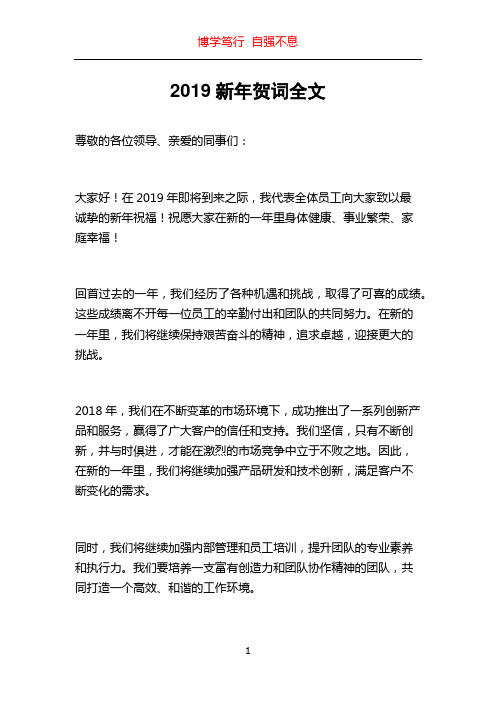 博学笃行 自强不息

2019 新年贺词全文

尊敬的各位领导、亲爱的同事们：

大家好！在 2019 年即将到来之际，我代表全体员工向大家致以最诚挚的新年祝福！祝愿大家在新的一年里身体健康、事业繁荣、家庭幸福！

回首过去的一年，我们经历了各种机遇和挑战，取得了可喜的成绩。这些成绩离不开每一位员工的辛勤付出和团队的共同努力。在新的一年里，我们将继续保持艰苦奋斗的精神，追求卓越，迎接更大的挑战。

2018 年，我们在不断变革的市场环境下，成功推出了一系列创新产品和服务，赢得了广大客户的信任和支持。我们坚信，只有不断创新，并与时俱进，才能在激烈的市场竞争中立于不败之地。因此，在新的一年里，我们将继续加强产品研发和技术创新，满足客户不断变化的需求。

同时，我们将继续加强内部管理和员工培训，提升团队的专业素养和执行力。我们要培养一支富有创造力和团队协作精神的团队，共同打造一个高效、和谐的工作环境。

1